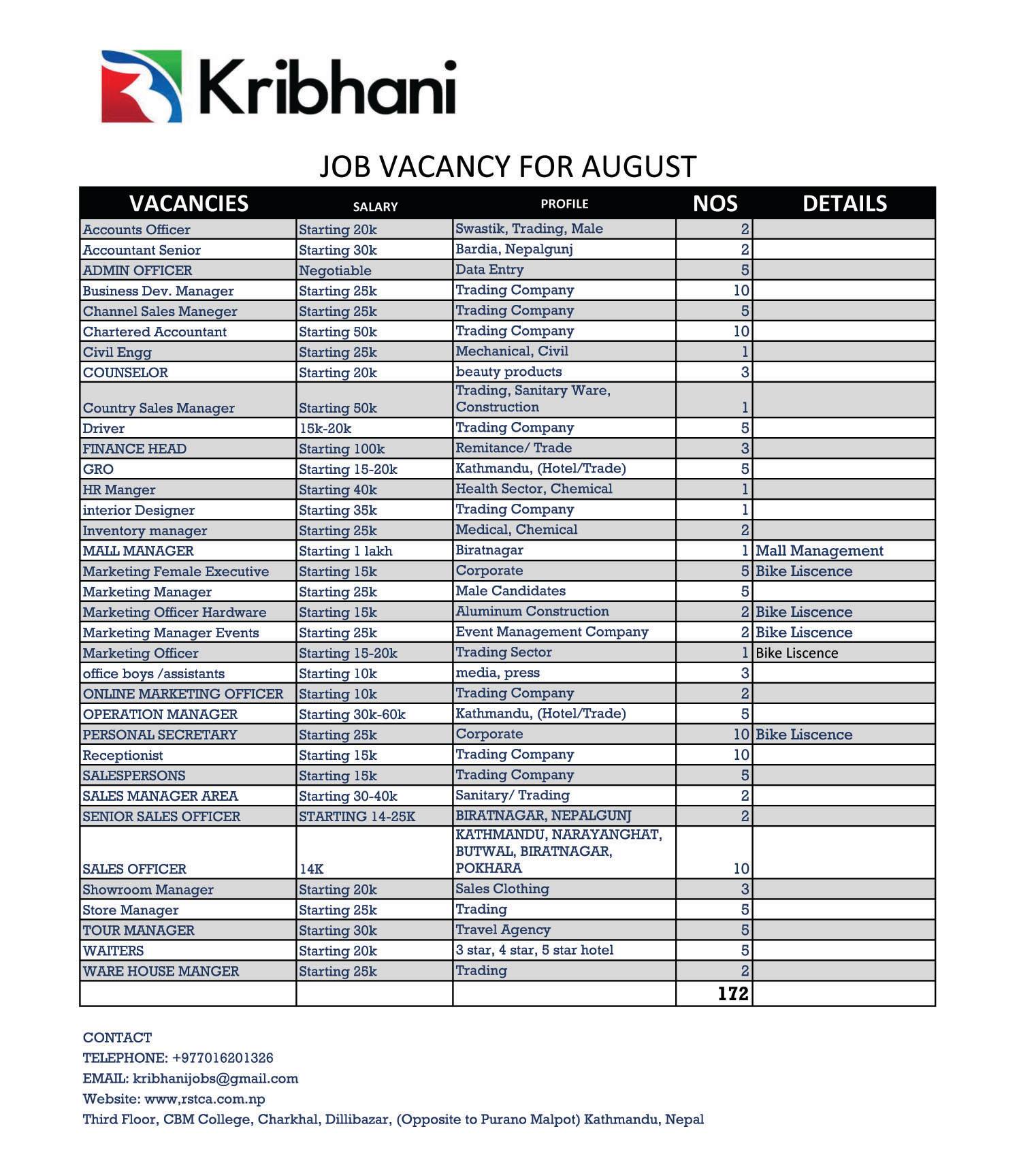 Kribhani

JOB VACANCY FOR AUGUST

| VACANCIES | SALARY | PROFILE | NOS | DETAILS |
|---|---|---|---|---|
| Accounts Officer | Starting 20k | Swastik, Trading, Male | 2 | |
| Accountant Senior | Starting 30k | Bardia, Nepalgunj | 2 | |
| ADMIN OFFICER | Negotiable | Data Entry | 5 | |
| Business Dev. Manager | Starting 25k | Trading Company | 10 | |
| Channel Sales Maneger | Starting 25k | Trading Company | 5 | |
| Chartered Accountant | Starting 50k | Trading Company | 10 | |
| Civil Engg | Starting 25k | Mechanical, Civil | 1 | |
| COUNSELOR | Starting 20k | beauty products | 3 | |
| Country Sales Manager | Starting 50k | Trading, Sanitary Ware, Construction | 1 | |
| Driver | 15k-20k | Trading Company | 5 | |
| FINANCE HEAD | Starting 100k | Remitance/ Trade | 3 | |
| GRO | Starting 15-20k | Kathmandu, (Hotel/Trade) | 5 | |
| HR Manger | Starting 40k | Health Sector, Chemical | 1 | |
| interior Designer | Starting 35k | Trading Company | 1 | |
| Inventory manager | Starting 25k | Medical, Chemical | 2 | |
| MALL MANAGER | Starting 1 lakh | Biratnagar | 1 | Mall Management |
| Marketing Female Executive | Starting 15k | Corporate | 5 | Bike Liscence |
| Marketing Manager | Starting 25k | Male Candidates | 5 | |
| Marketing Officer Hardware | Starting 15k | Aluminum Construction | 2 | Bike Liscence |
| Marketing Manager Events | Starting 25k | Event Management Company | 2 | Bike Liscence |
| Marketing Officer | Starting 15-20k | Trading Sector | 1 | Bike Liscence |
| office boys /assistants | Starting 10k | media, press | 3 | |
| ONLINE MARKETING OFFICER | Starting 10k | Trading Company | 2 | |
| OPERATION MANAGER | Starting 30k-60k | Kathmandu, (Hotel/Trade) | 5 | |
| PERSONAL SECRETARY | Starting 25k | Corporate | 10 | Bike Liscence |
| Receptionist | Starting 15k | Trading Company | 10 | |
| SALESPERSONS | Starting 15k | Trading Company | 5 | |
| SALES MANAGER AREA | Starting 30-40k | Sanitary/ Trading | 2 | |
| SENIOR SALES OFFICER | STARTING 14-25K | BIRATNAGAR, NEPALGUNJ | 2 | |
| SALES OFFICER | 14K | KATHMANDU, NARAYANGHAT, BUTWAL, BIRATNAGAR, POKHARA | 10 | |
| Showroom Manager | Starting 20k | Sales Clothing | 3 | |
| Store Manager | Starting 25k | Trading | 5 | |
| TOUR MANAGER | Starting 30k | Travel Agency | 5 | |
| WAITERS | Starting 20k | 3 star, 4 star, 5 star hotel | 5 | |
| WARE HOUSE MANGER | Starting 25k | Trading | 2 | |
| | | | 172 | |

CONTACT
TELEPHONE: +977016201326
EMAIL: kribhanijobs@gmail.com
Website: www,rstca.com.np
Third Floor, CBM College, Charkhal, Dillibazar, (Opposite to Purano Malpot) Kathmandu, Nepal